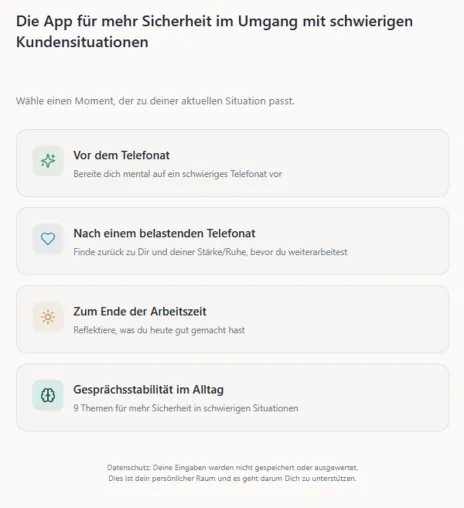 Die App für mehr Sicherheit im Umgang mit schwierigen Kundensituationen

Wähle einen Moment, der zu deiner aktuellen Situation passt.

Vor dem Telefonat
Bereite dich mental auf ein schwieriges Telefonat vor

Nach einem belastenden Telefonat
Finde zurück zu Dir und deiner Stärke/Ruhe, bevor du weiterarbeitest

Zum Ende der Arbeitszeit
Reflektiere, was du heute gut gemacht hast

Gesprächsstabilität im Alltag
9 Themen für mehr Sicherheit in schwierigen Situationen

Datenschutz: Deine Eingaben werden nicht gespeichert oder ausgewertet.
Dies ist dein persönlicher Raum und es geht darum Dich zu unterstützen.